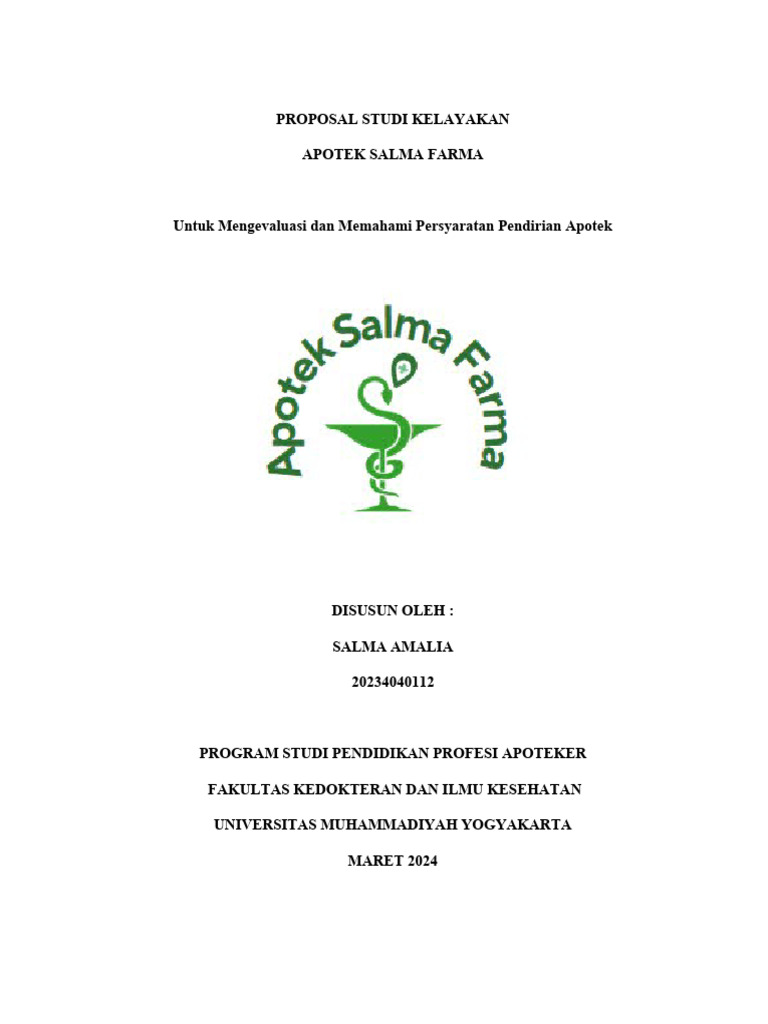 PROPOSAL STUDI KELAYAKAN

APOTEK SALMA FARMA

Untuk Mengevaluasi dan Memahami Persyaratan Pendirian Apotek

Apotek Salma Farma

DISUSUN OLEH :

SALMA AMALIA

20234040112

PROGRAM STUDI PENDIDIKAN PROFESI APOTEKER

FAKULTAS KEDOKTERAN DAN ILMU KESEHATAN

UNIVERSITAS MUHAMMADIYAH YOGYAKARTA

MARET 2024